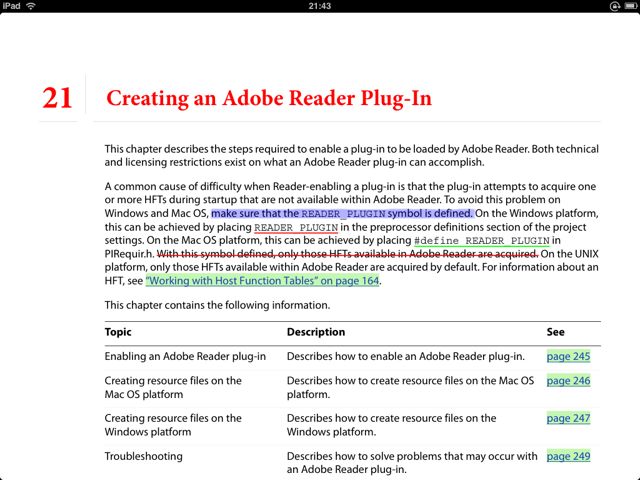 iPad 21:43

21 Creating an Adobe Reader Plug-In

This chapter describes the steps required to enable a plug-in to be loaded by Adobe Reader. Both technical and licensing restrictions exist on what an Adobe Reader plug-in can accomplish.

A common cause of difficulty when Reader-enabling a plug-in is that the plug-in attempts to acquire one or more HFTs during startup that are not available within Adobe Reader. To avoid this problem on Windows and Mac OS, make sure that the READER_PLUGIN symbol is defined. On the Windows platform, this can be achieved by placing READER_PLUGIN in the preprocessor definitions section of the project settings. On the Mac OS platform, this can be achieved by placing #define READER_PLUGIN in PIRequir.h. With this symbol defined, only those HFTs available in Adobe Reader are acquired. On the UNIX platform, only those HFTs available within Adobe Reader are acquired by default. For information about an HFT, see "Working with Host Function Tables" on page 164.

This chapter contains the following information.

| Topic | Description | See |
|---|---|---|
| Enabling an Adobe Reader plug-in | Describes how to enable an Adobe Reader plug-in. | page 245 |
| Creating resource files on the Mac OS platform | Describes how to create resource files on the Mac OS platform. | page 246 |
| Creating resource files on the Windows platform | Describes how to create resource files on the Windows platform. | page 247 |
| Troubleshooting | Describes how to solve problems that may occur with an Adobe Reader plug-in. | page 249 |